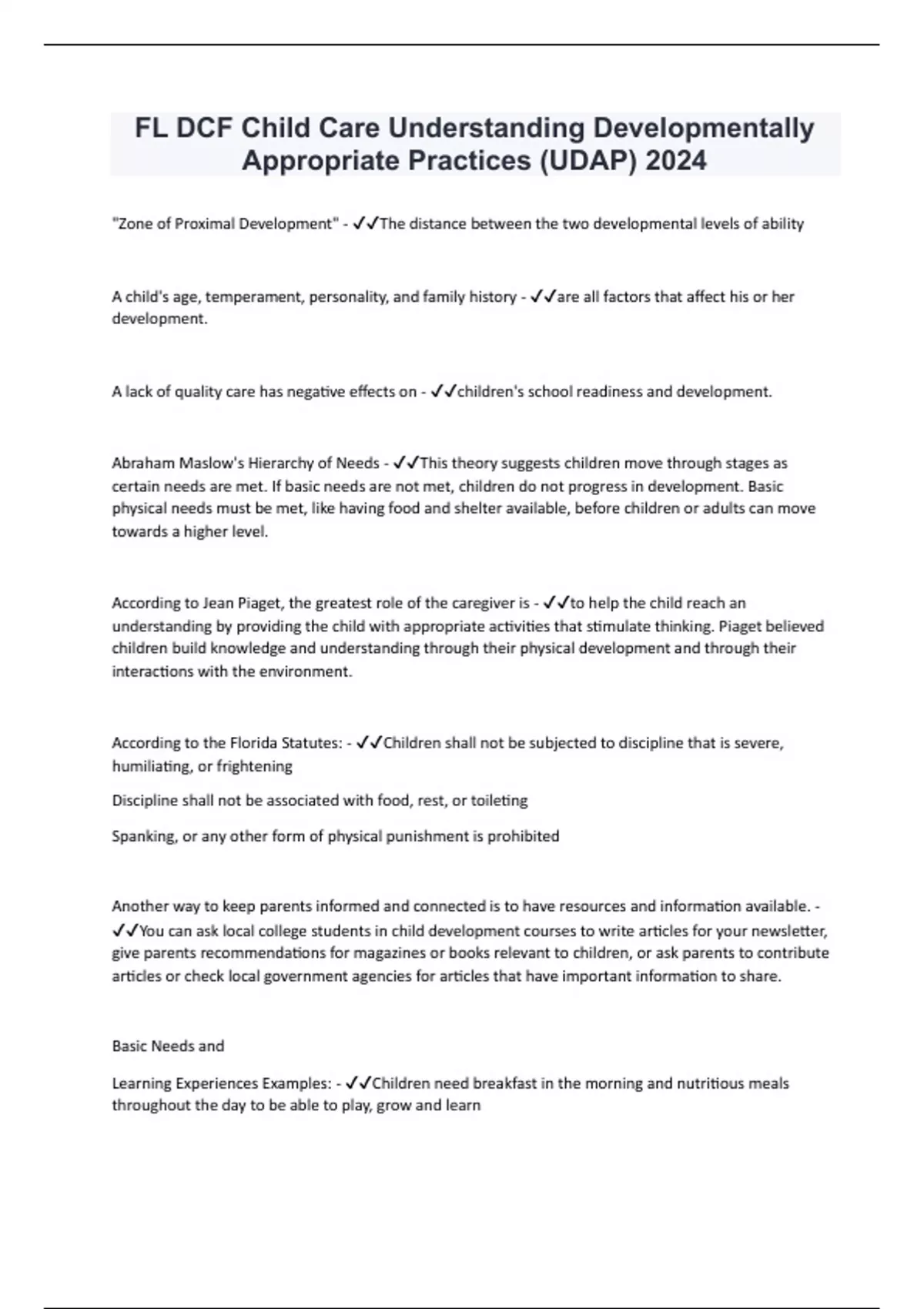 FL DCF Child Care Understanding Developmentally Appropriate Practices (UDAP) 2024

"Zone of Proximal Development" - ✓✓The distance between the two developmental levels of ability

A child's age, temperament, personality, and family history - ✓✓are all factors that affect his or her development.

A lack of quality care has negative effects on - ✓✓children's school readiness and development.

Abraham Maslow's Hierarchy of Needs - ✓✓This theory suggests children move through stages as certain needs are met. If basic needs are not met, children do not progress in development. Basic physical needs must be met, like having food and shelter available, before children or adults can move towards a higher level.

According to Jean Piaget, the greatest role of the caregiver is - ✓✓to help the child reach an understanding by providing the child with appropriate activities that stimulate thinking. Piaget believed children build knowledge and understanding through their physical development and through their interactions with the environment.

According to the Florida Statutes: - ✓✓Children shall not be subjected to discipline that is severe, humiliating, or frightening

Discipline shall not be associated with food, rest, or toileting

Spanking, or any other form of physical punishment is prohibited

Another way to keep parents informed and connected is to have resources and information available. - ✓✓You can ask local college students in child development courses to write articles for your newsletter, give parents recommendations for magazines or books relevant to children, or ask parents to contribute articles or check local government agencies for articles that have important information to share.

Basic Needs and

Learning Experiences Examples: - ✓✓Children need breakfast in the morning and nutritious meals throughout the day to be able to play, grow and learn